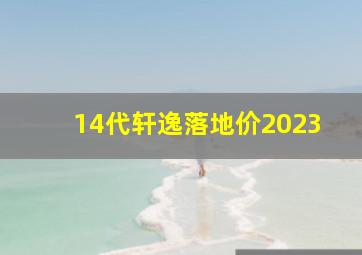 14代轩逸落地价2023